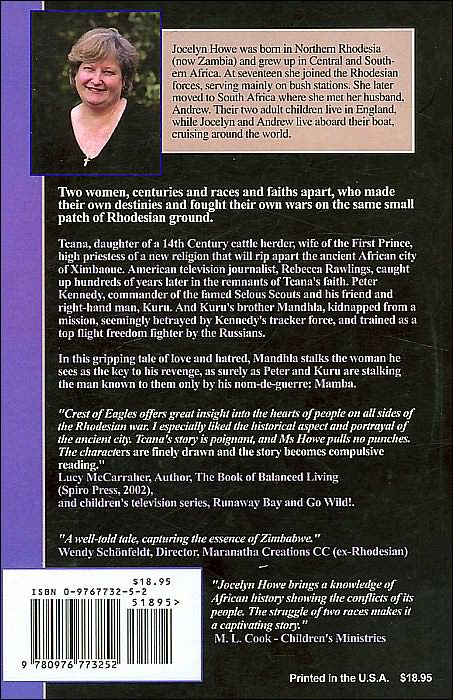 Jocelyn Howe was born in Northern Rhodesia (now Zambia) and grew up in Central and Southern Africa. At seventeen she joined the Rhodesian forces, serving mainly on bush stations. She later moved to South Africa where she met her husband, Andrew. Their two adult children live in England, while Jocelyn and Andrew live aboard their boat, cruising around the world.

Two women, centuries and races and faiths apart, who made their own destinies and fought their own wars on the same small patch of Rhodesian ground.

Teana, daughter of a 14th Century cattle herder, wife of the First Prince, high priestess of a new religion that will rip apart the ancient African city of Ximbaoue. American television journalist, Rebecca Rawlings, caught up hundreds of years later in the remnants of Teana's faith. Peter Kennedy, commander of the famed Selous Scouts and his friend and right-hand man, Kuru. And Kuru's brother Mandhla, kidnapped from a mission, seemingly betrayed by Kennedy's tracker force, and trained as a top flight freedom fighter by the Russians.

In this gripping tale of love and hatred, Mandhla stalks the woman he sees as the key to his revenge, as surely as Peter and Kuru are stalking the man known to them only by his nom-de-guerre: Mamba.

"Crest of Eagles offers great insight into the hearts of people on all sides of the Rhodesian war. I especially liked the historical aspect and portrayal of the ancient city. Teana's story is poignant, and Ms Howe pulls no punches. The characters are finely drawn and the story becomes compulsive reading."
Lucy McCarraher, Author, The Book of Balanced Living (Spiro Press, 2002),
and children's television series, Runaway Bay and Go Wild!.

"A well-told tale, capturing the essence of Zimbabwe."
Wendy Schönfeldt, Director, Maranatha Creations CC (ex-Rhodesian)

$18.95
ISBN 0-9767732-5-2
51895>
9 780976 773252

"Jocelyn Howe brings a knowledge of African history showing the conflicts of its people. The struggle of two races makes it a captivating story."
M. L. Cook - Children's Ministries

Printed in the U.S.A. $18.95